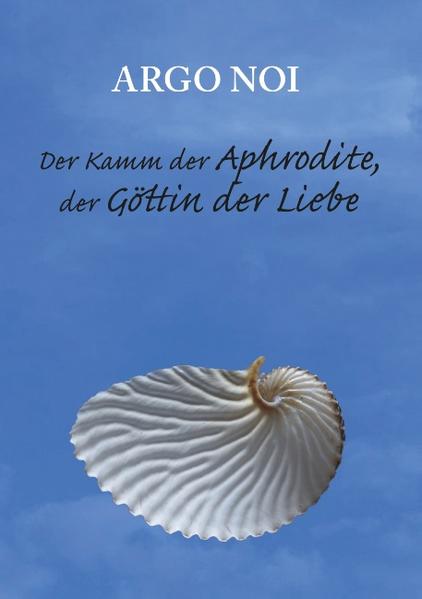 ARGO NOI

Der Kamm der Aphrodite, der Göttin der Liebe